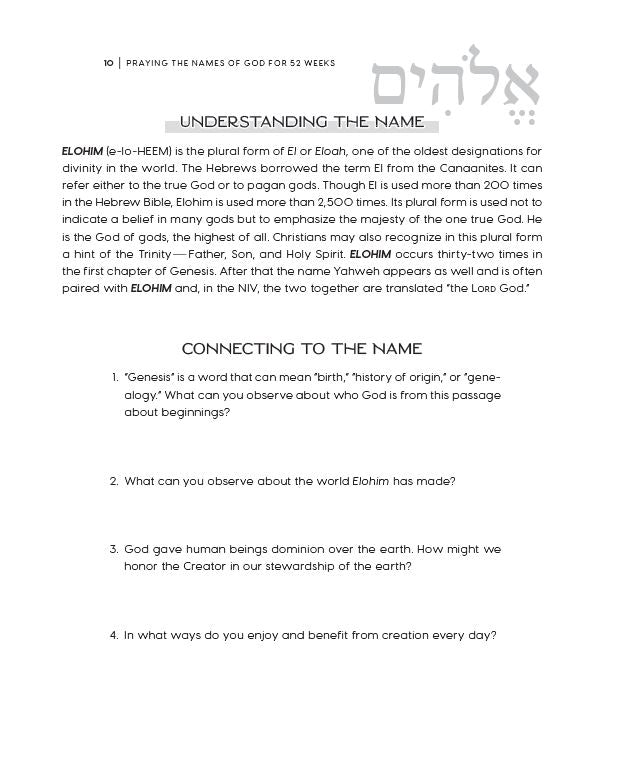 10 | PRAYING THE NAMES OF GOD FOR 52 WEEKS

אֱלֹהִים

UNDERSTANDING THE NAME

ELOHIM (e-lo-HEEM) is the plural form of El or Eloah, one of the oldest designations for divinity in the world. The Hebrews borrowed the term El from the Canaanites. It can refer either to the true God or to pagan gods. Though El is used more than 200 times in the Hebrew Bible, Elohim is used more than 2,500 times. Its plural form is used not to indicate a belief in many gods but to emphasize the majesty of the one true God. He is the God of gods, the highest of all. Christians may also recognize in this plural form a hint of the Trinity—Father, Son, and Holy Spirit. ELOHIM occurs thirty-two times in the first chapter of Genesis. After that the name Yahweh appears as well and is often paired with ELOHIM and, in the NIV, the two together are translated "the LORD God."

CONNECTING TO THE NAME

1. "Genesis" is a word that can mean "birth," "history of origin," or "genealogy." What can you observe about who God is from this passage about beginnings?

2. What can you observe about the world Elohim has made?

3. God gave human beings dominion over the earth. How might we honor the Creator in our stewardship of the earth?

4. In what ways do you enjoy and benefit from creation every day?